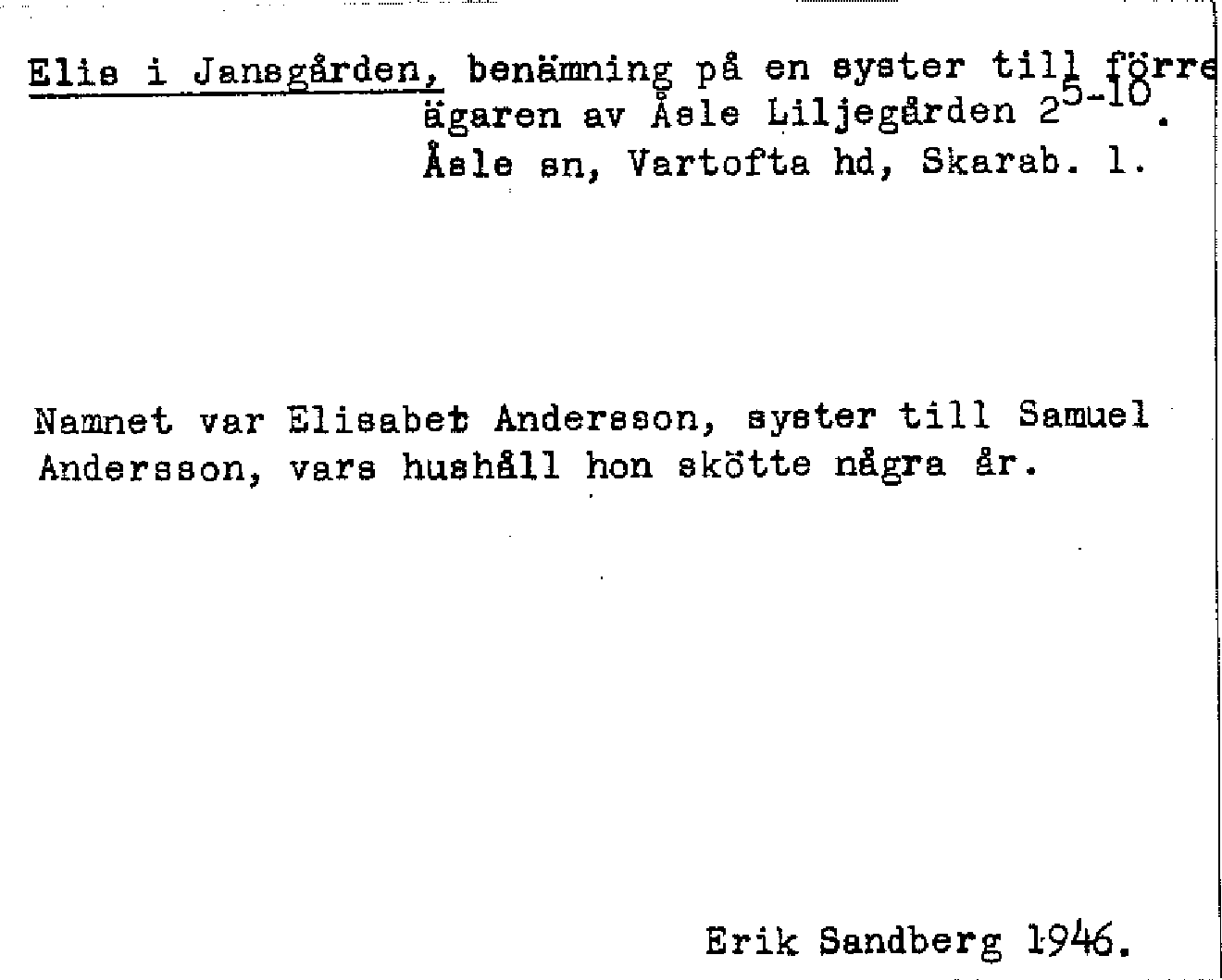 Elis i Jansgården, benämning på en syster till förre ägaren av Åsle Liljegården $2^{5-10}$. Åsle sn, Vartofta hd, Skarab. l.

Namnet var Elisabet Andersson, syster till Samuel Andersson, vars hushåll hon skötte några år.

Erik Sandberg 1946.